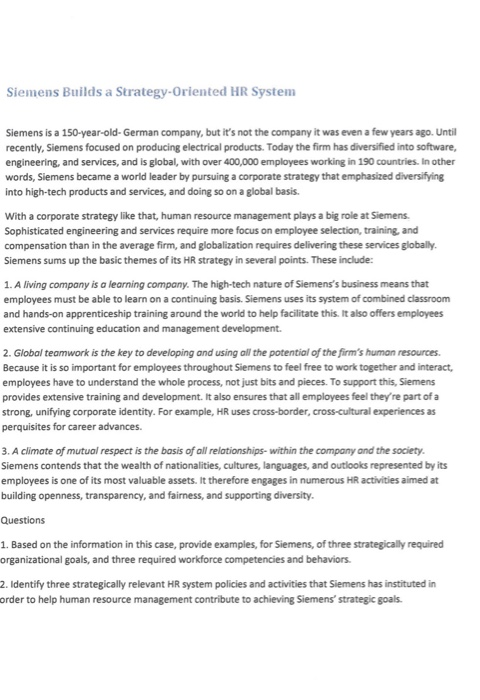 Siemens Builds a Strategy-Oriented HR System

Siemens is a 150-year-old- German company, but it's not the company it was even a few years ago. Until recently, Siemens focused on producing electrical products. Today the firm has diversified into software, engineering, and services, and is global, with over 400,000 employees working in 190 countries. In other words, Siemens became a world leader by pursuing a corporate strategy that emphasized diversifying into high-tech products and services, and doing so on a global basis.

With a corporate strategy like that, human resource management plays a big role at Siemens. Sophisticated engineering and services require more focus on employee selection, training, and compensation than in the average firm, and globalization requires delivering these services globally. Siemens sums up the basic themes of its HR strategy in several points. These include:

1. A living company is a learning company. The high-tech nature of Siemens's business means that employees must be able to learn on a continuing basis. Siemens uses its system of combined classroom and hands-on apprenticeship training around the world to help facilitate this. It also offers employees extensive continuing education and management development.

2. Global teamwork is the key to developing and using all the potential of the firm's human resources. Because it is so important for employees throughout Siemens to feel free to work together and interact, employees have to understand the whole process, not just bits and pieces. To support this, Siemens provides extensive training and development. It also ensures that all employees feel they're part of a strong, unifying corporate identity. For example, HR uses cross-border, cross-cultural experiences as perquisites for career advances.

3. A climate of mutual respect is the basis of all relationships- within the company and the society. Siemens contends that the wealth of nationalities, cultures, languages, and outlooks represented by its employees is one of its most valuable assets. It therefore engages in numerous HR activities aimed at building openness, transparency, and fairness, and supporting diversity.

Questions

1. Based on the information in this case, provide examples, for Siemens, of three strategically required organizational goals, and three required workforce competencies and behaviors.

2. Identify three strategically relevant HR system policies and activities that Siemens has instituted in order to help human resource management contribute to achieving Siemens' strategic goals.